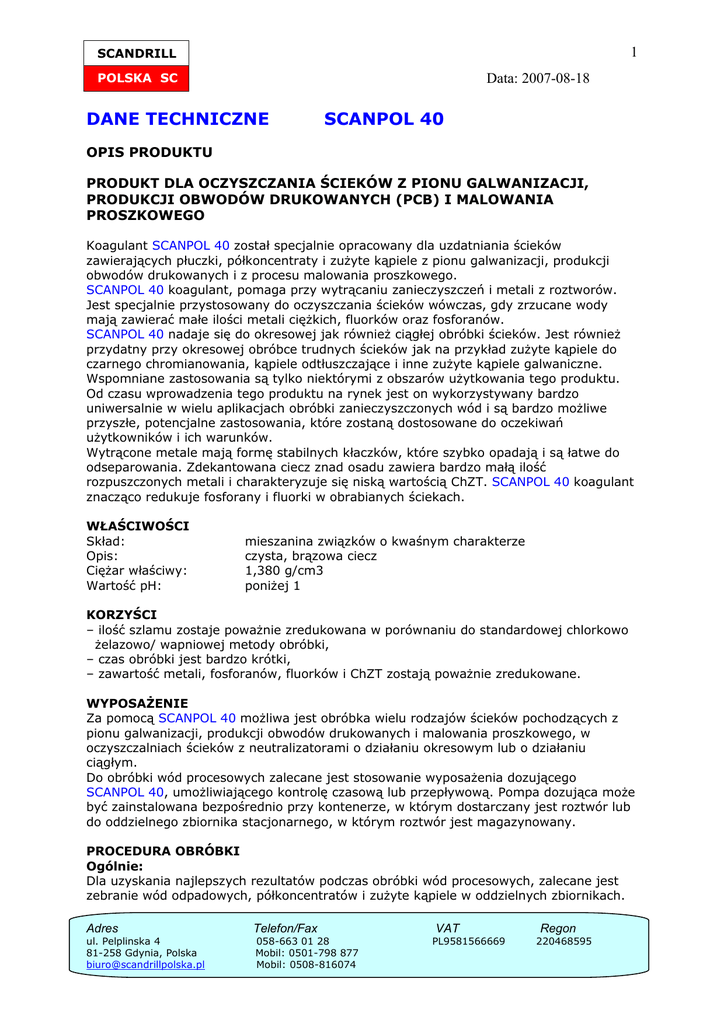 SCANDRILL
POLSKA SC

1

Data: 2007-08-18

DANE TECHNICZNE SCANPOL 40

OPIS PRODUKTU

PRODUKT DLA OCZYSZCZANIA ŚCIEKÓW Z PIONU GALWANIZACJI, PRODUKCJI OBWODÓW DRUKOWANYCH (PCB) I MALOWANIA PROSZKOWEGO

Koagulant SCANPOL 40 został specjalnie opracowany dla uzdatniania ścieków zawierających płuczki, półkoncentraty i zużyte kąpiele z pionu galwanizacji, produkcji obwodów drukowanych i z procesu malowania proszkowego.
SCANPOL 40 koagulant, pomaga przy wytrącaniu zanieczyszczeń i metali z roztworów. Jest specjalnie przystosowany do oczyszczania ścieków wówczas, gdy zrzucane wody mają zawierać małe ilości metali ciężkich, fluorków oraz fosforanów.
SCANPOL 40 nadaje się do okresowej jak również ciągłej obróbki ścieków. Jest również przydatny przy okresowej obróbce trudnych ścieków jak na przykład zużyte kąpiele do czarnego chromianowania, kąpiele odtłuszczające i inne zużyte kąpiele galwaniczne. Wspomniane zastosowania są tylko niektórymi z obszarów użytkowania tego produktu. Od czasu wprowadzenia tego produktu na rynek jest on wykorzystywany bardzo uniwersalnie w wielu aplikacjach obróbki zanieczyszczonych wód i są bardzo możliwe przyszłe, potencjalne zastosowania, które zostaną dostosowane do oczekiwań użytkowników i ich warunków.
Wytrącone metale mają formę stabilnych kłaczków, które szybko opadają i są łatwe do odseparowania. Zdekantowana ciecz znad osadu zawiera bardzo małą ilość rozpuszczonych metali i charakteryzuje się niską wartością ChZT. SCANPOL 40 koagulant znacząco redukuje fosforany i fluorki w obrabianych ściekach.

WŁAŚCIWOŚCI

| Skład: | mieszanina związków o kwaśnym charakterze |
|---|---|
| Opis: | czysta, brązowa ciecz |
| Ciężar właściwy: | 1,380 g/cm3 |
| Wartość pH: | poniżej 1 |

KORZYŚCI
– ilość szlamu zostaje poważnie zredukowana w porównaniu do standardowej chlorkowo żelazowo/ wapniowej metody obróbki,
– czas obróbki jest bardzo krótki,
– zawartość metali, fosforanów, fluorków i ChZT zostają poważnie zredukowane.

WYPOSAŻENIE
Za pomocą SCANPOL 40 możliwa jest obróbka wielu rodzajów ścieków pochodzących z pionu galwanizacji, produkcji obwodów drukowanych i malowania proszkowego, w oczyszczalniach ścieków z neutralizatorami o działaniu okresowym lub o działaniu ciągłym.
Do obróbki wód procesowych zalecane jest stosowanie wyposażenia dozującego SCANPOL 40, umożliwiającego kontrolę czasową lub przepływową. Pompa dozująca może być zainstalowana bezpośrednio przy kontenerze, w którym dostarczany jest roztwór lub do oddzielnego zbiornika stacjonarnego, w którym roztwór jest magazynowany.

PROCEDURA OBRÓBKI
Ogólnie:
Dla uzyskania najlepszych rezultatów podczas obróbki wód procesowych, zalecane jest zebranie wód odpadowych, półkoncentratów i zużyte kąpiele w oddzielnych zbiornikach.

| Adres | Telefon/Fax | VAT | Regon |
|---|---|---|---|
| ul. Pelplinska 4 | 058-663 01 28 | PL9581566669 | 220468595 |
| 81-258 Gdynia, Polska | Mobil: 0501-798 877 | | |
| biuro@scandrillpolska.pl | Mobil: 0508-816074 | | |